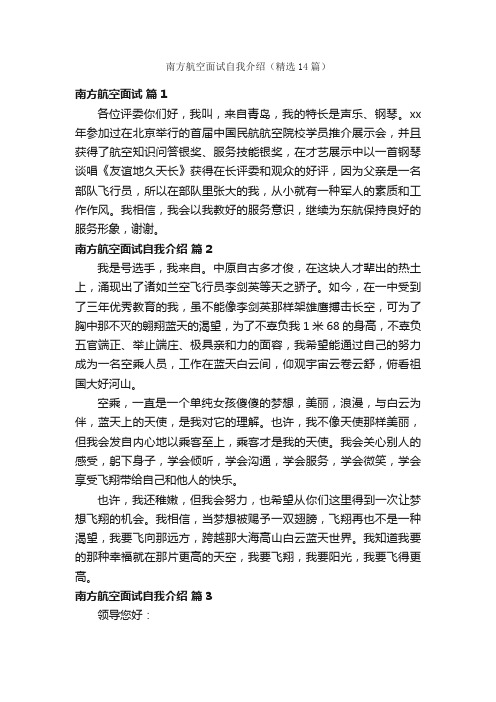 南方航空面试自我介绍（精选14篇）

南方航空面试 篇1

各位评委你们好，我叫，来自青岛，我的特长是声乐、钢琴。xx年参加过在北京举行的首届中国民航航空院校学员推介展示会，并且获得了航空知识问答银奖、服务技能银奖，在才艺展示中以一首钢琴谈唱《友谊地久天长》获得在长评委和观众的好评，因为父亲是一名部队飞行员，所以在部队里张大的我，从小就有一种军人的素质和工作作风。我相信，我会以我教好的服务意识，继续为东航保持良好的服务形象，谢谢。

南方航空面试自我介绍 篇2

我是号选手，我来自。中原自古多才俊，在这块人才辈出的热土上，涌现出了诸如兰空飞行员李剑英等天之骄子。如今，在一中受到了三年优秀教育的我，虽不能像李剑英那样架雄鹰搏击长空，可为了胸中那不灭的翱翔蓝天的渴望，为了不辜负我1米68的身高，不辜负五官端正、举止端庄、极具亲和力的面容，我希望能通过自己的努力成为一名空乘人员，工作在蓝天白云间，仰观宇宙云卷云舒，俯看祖国大好河山。

空乘，一直是一个单纯女孩傻傻的梦想，美丽，浪漫，与白云为伴，蓝天上的天使，是我对它的理解。也许，我不像天使那样美丽，但我会发自内心地以乘客至上，乘客才是我的天使。我会关心别人的感受，躬下身子，学会倾听，学会沟通，学会服务，学会微笑，学会享受飞翔带给自己和他人的快乐。

也许，我还稚嫩，但我会努力，也希望从你们这里得到一次让梦想飞翔的机会。我相信，当梦想被赐予一双翅膀，飞翔再也不是一种渴望，我要飞向那远方，跨越那大海高山白云蓝天世界。我知道我要的那种幸福就在那片更高的天空，我要飞翔，我要阳光，我要飞得更高。

南方航空面试自我介绍 篇3

领导您好：